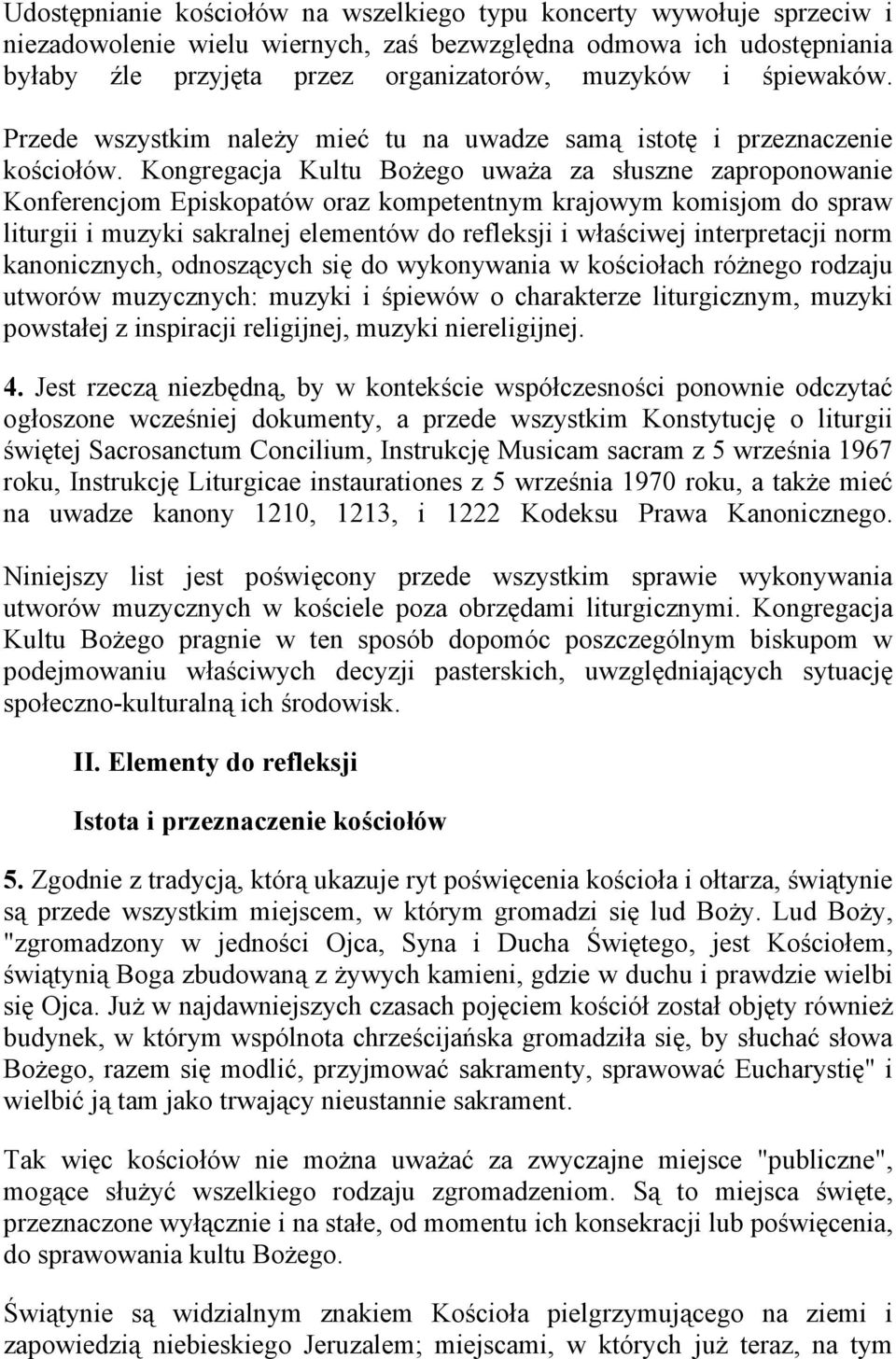 Udostępnianie kościołów na wszelkiego typu koncerty wywołuje sprzeciw i niezadowolenie wielu wiernych, zaś bezwzględna odmowa ich udostępniania byłaby źle przyjęta przez organizatorów, muzyków i śpiewaków. Przede wszystkim należy mieć tu na uwadze samą istotę i przeznaczenie kościołów. Kongregacja Kultu Bożego uważa za słuszne zaproponowanie Konferencjom Episkopatów oraz kompetentnym krajowym komisjom do spraw liturgii i muzyki sakralnej elementów do refleksji i właściwej interpretacji norm kanonicznych, odnoszących się do wykonywania w kościołach różnego rodzaju utworów muzycznych: muzyki i śpiewów o charakterze liturgicznym, muzyki powstałej z inspiracji religijnej, muzyki niereligijnej.

4. Jest rzeczą niezbędną, by w kontekście współczesności ponownie odczytać ogłoszone wcześniej dokumenty, a przede wszystkim Konstytucję o liturgii świętej Sacrosanctum Concilium, Instrukcję Musicam sacram z 5 września 1967 roku, Instrukcję Liturgicae instaurationes z 5 września 1970 roku, a także mieć na uwadze kanony 1210, 1213, i 1222 Kodeksu Prawa Kanonicznego.

Niniejszy list jest poświęcony przede wszystkim sprawie wykonywania utworów muzycznych w kościele poza obrzędami liturgicznymi. Kongregacja Kultu Bożego pragnie w ten sposób dopomóc poszczególnym biskupom w podejmowaniu właściwych decyzji pasterskich, uwzględniających sytuację społeczno-kulturalną ich środowisk.

II. Elementy do refleksji

Istota i przeznaczenie kościołów

5. Zgodnie z tradycją, którą ukazuje ryt poświęcenia kościoła i ołtarza, świątynie są przede wszystkim miejscem, w którym gromadzi się lud Boży. Lud Boży, "zgromadzony w jedności Ojca, Syna i Ducha Świętego, jest Kościołem, świątynią Boga zbudowaną z żywych kamieni, gdzie w duchu i prawdzie wielbi się Ojca. Już w najdawniejszych czasach pojęciem kościół został objęty również budynek, w którym wspólnota chrześcijańska gromadziła się, by słuchać słowa Bożego, razem się modlić, przyjmować sakramenty, sprawować Eucharystię" i wielbić ją tam jako trwający nieustannie sakrament.

Tak więc kościołów nie można uważać za zwyczajne miejsce "publiczne", mogące służyć wszelkiego rodzaju zgromadzeniom. Są to miejsca święte, przeznaczone wyłącznie i na stałe, od momentu ich konsekracji lub poświęcenia, do sprawowania kultu Bożego.

Świątynie są widzialnym znakiem Kościoła pielgrzymującego na ziemi i zapowiedzią niebieskiego Jeruzalem; miejscami, w których już teraz, na tym